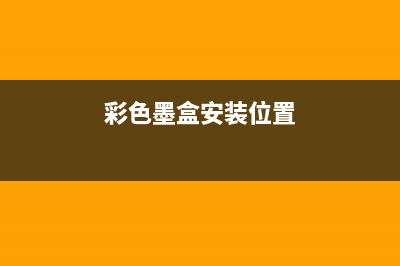 彩色墨盒安装位置